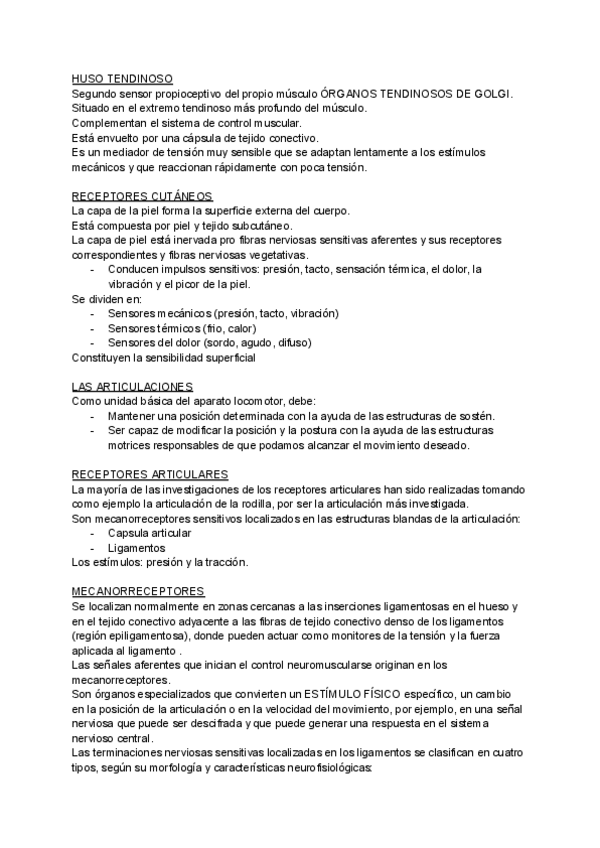 HUSO TENDINOSO
Segundo sensor propioceptivo del propio músculo ÓRGANOS TENDINOSOS DE GOLGI.
Situado en el extremo tendinoso más profundo del músculo.
Complementan el sistema de control muscular.
Está envuelto por una cápsula de tejido conectivo.
Es un mediador de tensión muy sensible que se adaptan lentamente a los estímulos mecánicos y que reaccionan rápidamente con poca tensión.

RECEPTORES CUTÁNEOS
La capa de la piel forma la superficie externa del cuerpo.
Está compuesta por piel y tejido subcutáneo.
La capa de piel está inervada pro fibras nerviosas sensitivas aferentes y sus receptores correspondientes y fibras nerviosas vegetativas.
- Conducen impulsos sensitivos: presión, tacto, sensación térmica, el dolor, la vibración y el picor de la piel.
Se dividen en:
- Sensores mecánicos (presión, tacto, vibración)
- Sensores térmicos (frio, calor)
- Sensores del dolor (sordo, agudo, difuso)
Constituyen la sensibilidad superficial

LAS ARTICULACIONES
Como unidad básica del aparato locomotor, debe:
- Mantener una posición determinada con la ayuda de las estructuras de sostén.
- Ser capaz de modificar la posición y la postura con la ayuda de las estructuras motrices responsables de que podamos alcanzar el movimiento deseado.

RECEPTORES ARTICULARES
La mayoría de las investigaciones de los receptores articulares han sido realizadas tomando como ejemplo la articulación de la rodilla, por ser la articulación más investigada.
Son mecanorreceptores sensitivos localizados en las estructuras blandas de la articulación:
- Capsula articular
- Ligamentos
Los estímulos: presión y la tracción.

MECANORRECEPTORES
Se localizan normalmente en zonas cercanas a las inserciones ligamentosas en el hueso y en el tejido conectivo adyacente a las fibras de tejido conectivo denso de los ligamentos (región epiligamentosa), donde pueden actuar como monitores de la tensión y la fuerza aplicada al ligamento .
Las señales aferentes que inician el control neuromuscularse originan en los mecanorreceptores.
Son órganos especializados que convierten un ESTÍMULO FÍSICO específico, un cambio en la posición de la articulación o en la velocidad del movimiento, por ejemplo, en una señal nerviosa que puede ser descifrada y que puede generar una respuesta en el sistema nervioso central.
Las terminaciones nerviosas sensitivas localizadas en los ligamentos se clasifican en cuatro tipos, según su morfología y características neurofisiológicas: